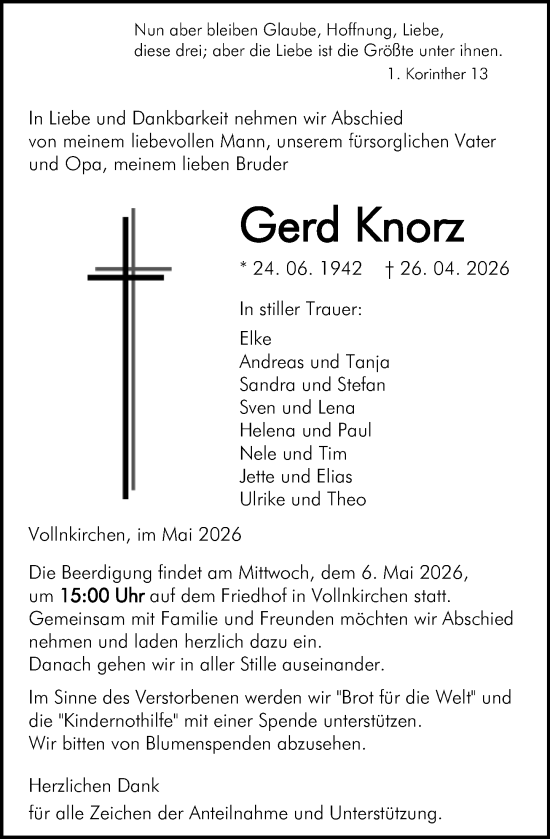 Nun aber bleiben Glaube, Hoffnung, Liebe, diese drei; aber die Liebe ist die Größte unter ihnen.
1. Korinther 13

In Liebe und Dankbarkeit nehmen wir Abschied von meinem liebevollen Mann, unserem fürsorglichen Vater und Opa, meinem lieben Bruder

Gerd Knorz

* 24. 06. 1942 † 26. 04. 2026

In stiller Trauer:

Elke
Andreas und Tanja
Sandra und Stefan
Sven und Lena
Helena und Paul
Nele und Tim
Jette und Elias
Ulrike und Theo

Vollnkirchen, im Mai 2026

Die Beerdigung findet am Mittwoch, dem 6. Mai 2026, um 15:00 Uhr auf dem Friedhof in Vollnkirchen statt. Gemeinsam mit Familie und Freunden möchten wir Abschied nehmen und laden herzlich dazu ein.
Danach gehen wir in aller Stille auseinander.

Im Sinne des Verstorbenen werden wir "Brot für die Welt" und die "Kindernothilfe" mit einer Spende unterstützen.
Wir bitten von Blumenspenden abzusehen.

Herzlichen Dank
für alle Zeichen der Anteilnahme und Unterstützung.